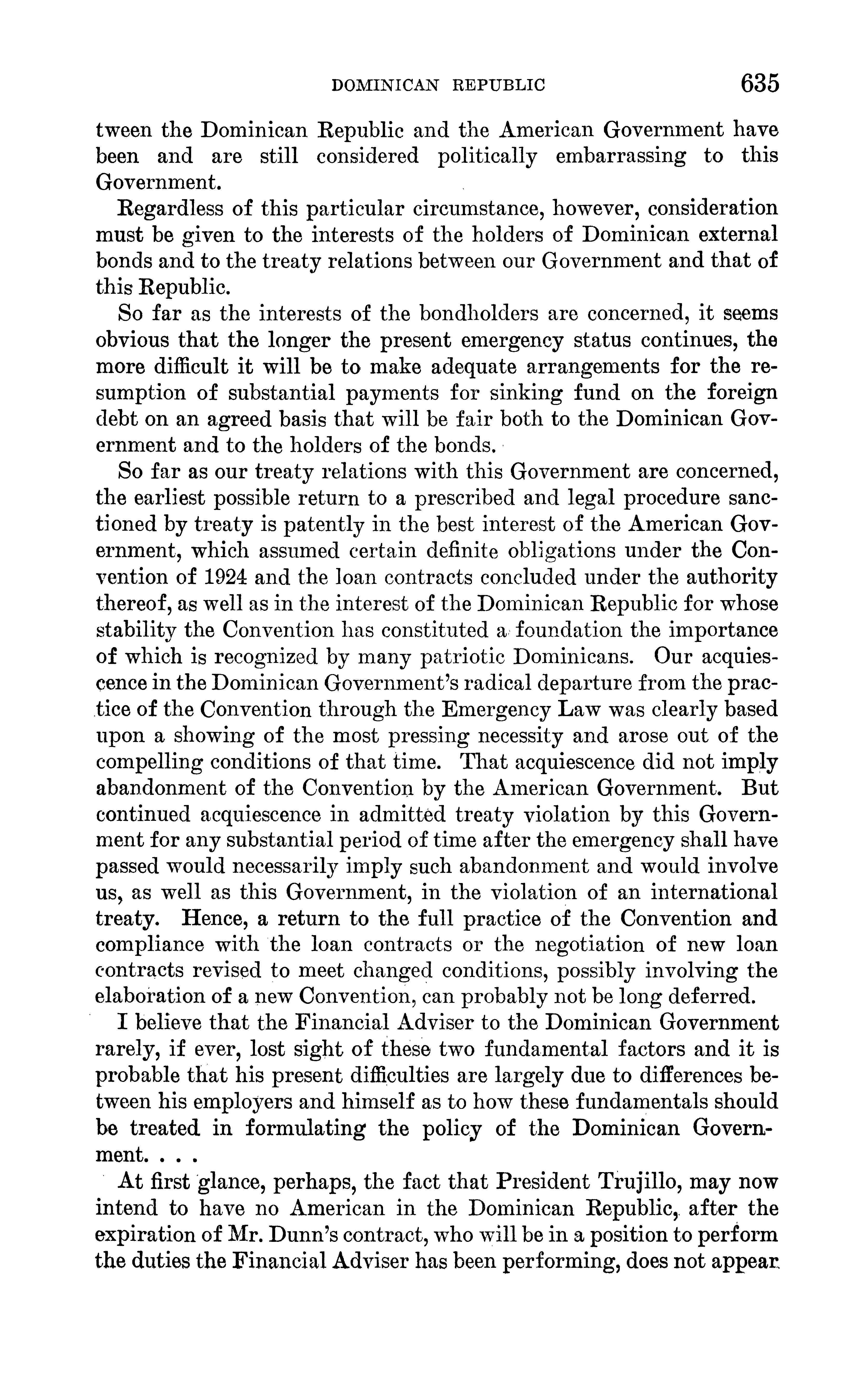 DOMINICAN REPUBLIC 635

tween the Dominican Republic and the American Government have been and are still considered politically embarrassing to this Government.

Regardless of this particular circumstance, however, consideration must be given to the interests of the holders of Dominican external bonds and to the treaty relations between our Government and that of this Republic.

So far as the interests of the bondholders are concerned, it seems obvious that the longer the present emergency status continues, the more difficult it will be to make adequate arrangements for the resumption of substantial payments for sinking fund on the foreign debt on an agreed basis that will be fair both to the Dominican Government and to the holders of the bonds.

So far as our treaty relations with this Government are concerned, the earliest possible return to a prescribed and legal procedure sanctioned by treaty is patently in the best interest of the American Government, which assumed certain definite obligations under the Convention of 1924 and the loan contracts concluded under the authority thereof, as well as in the interest of the Dominican Republic for whose stability the Convention has constituted a foundation the importance of which is recognized by many patriotic Dominicans. Our acquiescence in the Dominican Government's radical departure from the practice of the Convention through the Emergency Law was clearly based upon a showing of the most pressing necessity and arose out of the compelling conditions of that time. That acquiescence did not imply abandonment of the Convention by the American Government. But continued acquiescence in admitted treaty violation by this Government for any substantial period of time after the emergency shall have passed would necessarily imply such abandonment and would involve us, as well as this Government, in the violation of an international treaty. Hence, a return to the full practice of the Convention and compliance with the loan contracts or the negotiation of new loan contracts revised to meet changed conditions, possibly involving the elaboration of a new Convention, can probably not be long deferred.

I believe that the Financial Adviser to the Dominican Government rarely, if ever, lost sight of these two fundamental factors and it is probable that his present difficulties are largely due to differences between his employers and himself as to how these fundamentals should be treated in formulating the policy of the Dominican Government. . . .

At first glance, perhaps, the fact that President Trujillo, may now intend to have no American in the Dominican Republic, after the expiration of Mr. Dunn's contract, who will be in a position to perform the duties the Financial Adviser has been performing, does not appear